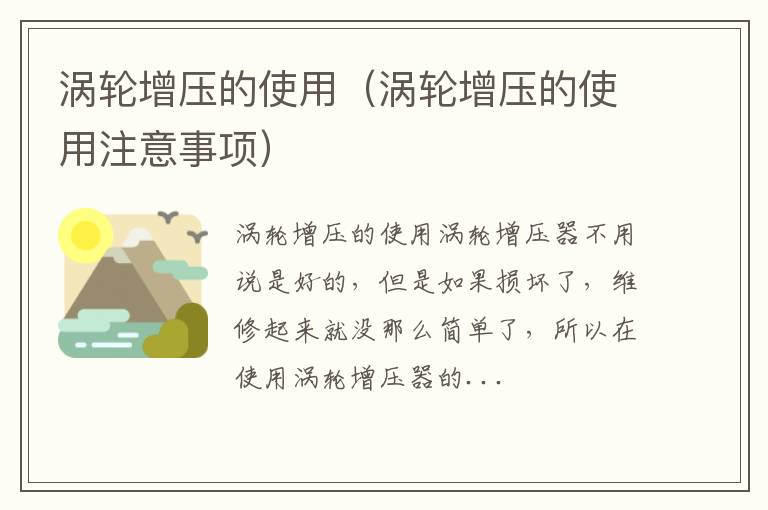 涡轮增压的使用（涡轮增压的使用注意事项）

涡轮增压的使用涡轮增压器不用说是好的，但是如果损坏了，维修起来就没那么简单了，所以在使用涡轮增压器的...